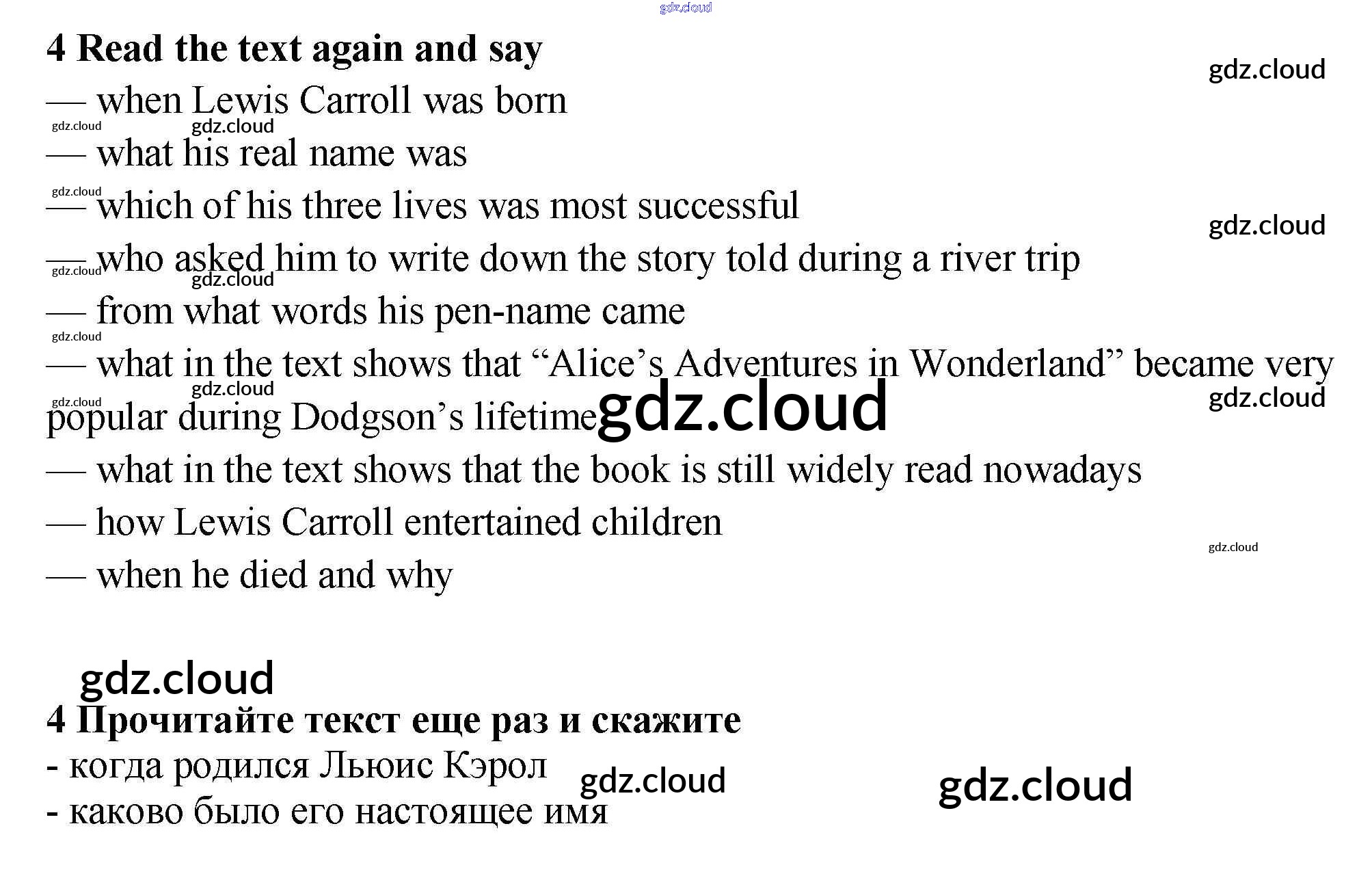 4 Read the text again and say

— when Lewis Carroll was born

— what his real name was

— which of his three lives was most successful

— who asked him to write down the story told during a river trip

— from what words his pen-name came

— what in the text shows that "Alice's Adventures in Wonderland" became very popular during Dodgson's lifetime

— what in the text shows that the book is still widely read nowadays

— how Lewis Carroll entertained children

— when he died and why

4 Прочитайте текст еще раз и скажите

- когда родился Льюис Кэрол

- каково было его настоящее имя

gdz.cloud